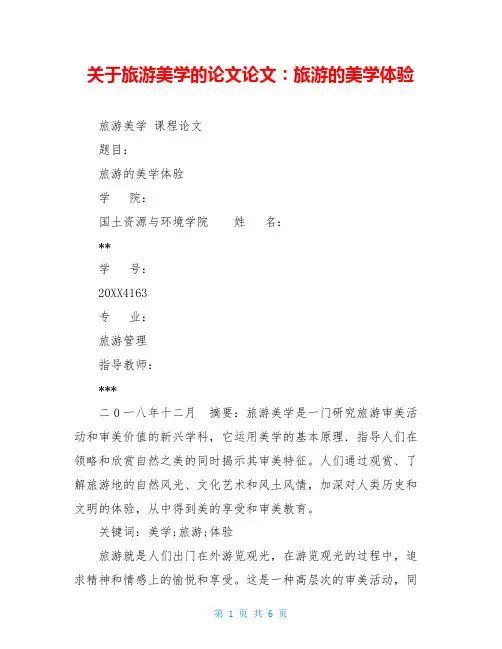 关于旅游美学的论文论文：旅游的美学体验

旅游美学 课程论文

题目：

旅游的美学体验

学 院：

国土资源与环境学院 姓 名：

**

学 号：

20XX4163

专 业：

旅游管理

指导教师：

***

二０一八年十二月 摘要：旅游美学是一门研究旅游审美活动和审美价值的新兴学科，它运用美学的基本原理．指导人们在领略和欣赏自然之美的同时揭示其审美特征。人们通过观赏、了解旅游地的自然风光、文化艺术和风土风情，加深对人类历史和文明的体验，从中得到美的享受和审美教育。

关键词：美学;旅游;体验

旅游就是人们出门在外游览观光，在游览观光的过程中，追求精神和情感上的愉悦和享受。这是一种高层次的审美活动，同

第 1 页 共 6 页